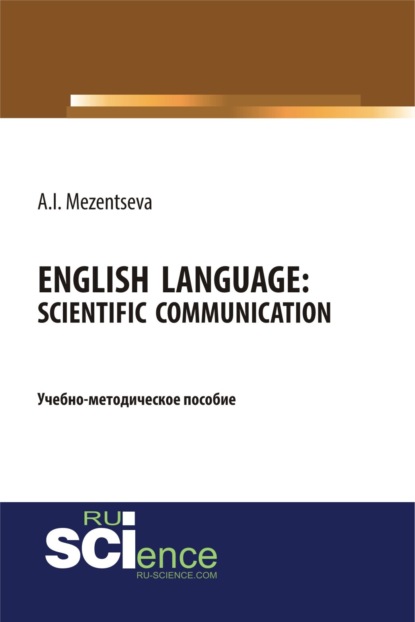 A.I. Mezentseva

ENGLISH LANGUAGE: SCIENTIFIC COMMUNICATION

Учебно-методическое пособие

RU
SCIence
RU-SCIENCE.COM